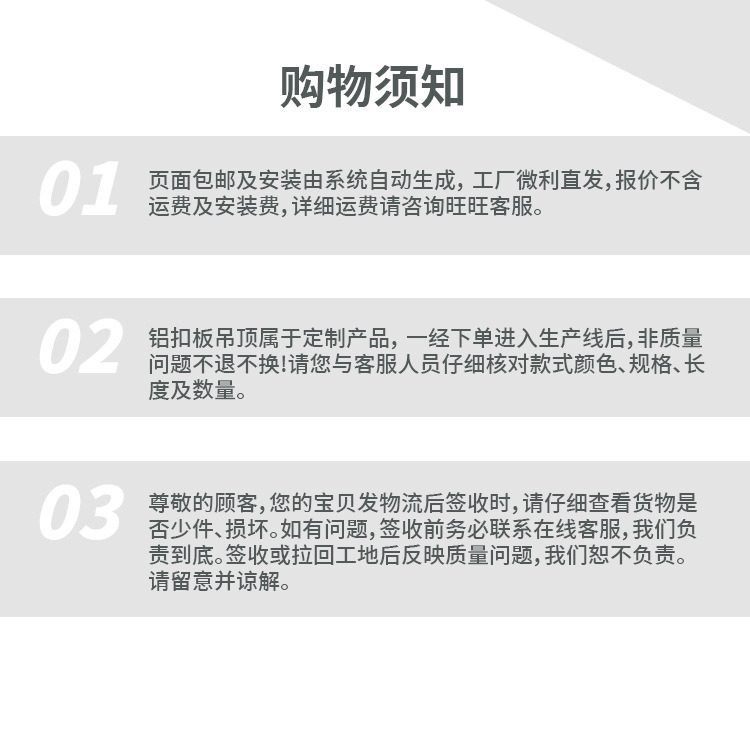 购物须知

01

页面包邮及安装由系统自动生成，工厂微利直发,报价不含运费及安装费,详细运费请咨询旺旺客服。

02

铝扣板吊顶属于定制产品，一经下单进入生产线后,非质量问题不退不换!请您与客服人员仔细核对款式颜色、规格、长度及数量。

03

尊敬的顾客,您的宝贝发物流后签收时,请仔细查看货物是否少件、损坏。如有问题,签收前务必联系在线客服,我们负责到底。签收或拉回工地后反映质量问题,我们恕不负责。请留意并谅解。